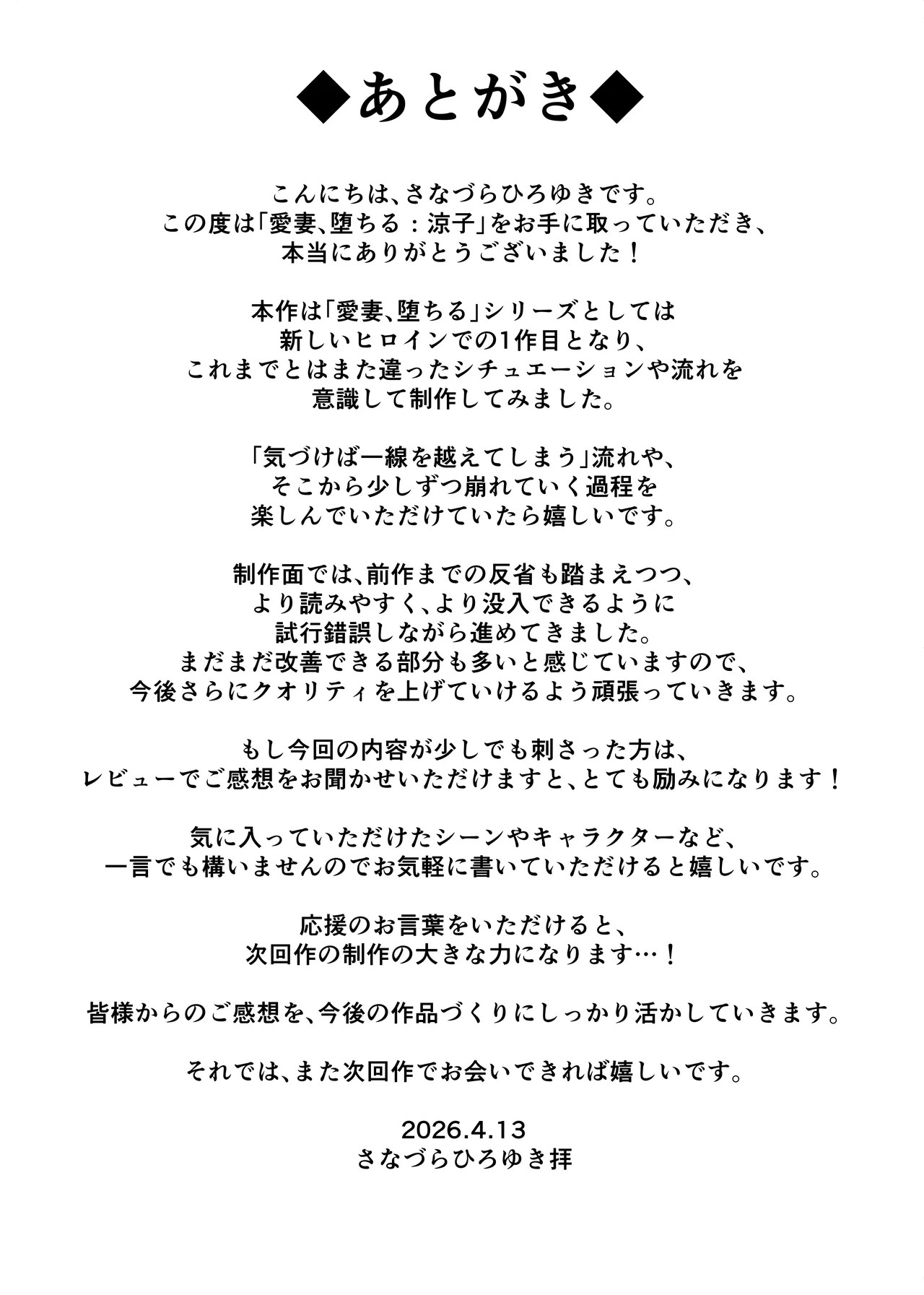 ◆あとがき◆

こんにちは、さなづらひろゆきです。
この度は「愛妻、堕ちる：涼子」をお手に取っていただき、
本当にありがとうございました！

本作は「愛妻、堕ちる」シリーズとしては
新しいヒロインでの1作目となり、
これまでとはまた違ったシチュエーションや流れを
意識して制作してみました。

「気づけば一線を越えてしまう」流れや、
そこから少しずつ崩れていく過程を
楽しんでいただけていたら嬉しいです。

制作面では、前作までの反省も踏まえつつ、
より読みやすく、より没入できるように
試行錯誤しながら進めてきました。
まだまだ改善できる部分も多いと感じていますので、
今後さらにクオリティを上げていけるよう頑張っていきます。

もし今回の内容が少しでも刺さった方は、
レビューでご感想をお聞かせいただけますと、とても励みになります！

気に入っていただけたシーンやキャラクターなど、
一言でも構いませんのでお気軽に書いていただけると嬉しいです。

応援のお言葉をいただけると、
次回作の制作の大きな力になります…！

皆様からのご感想を、今後の作品づくりにしっかり活かしていきます。

それでは、また次回作でお会いできれば嬉しいです。

2026.4.13
さなづらひろゆき拝